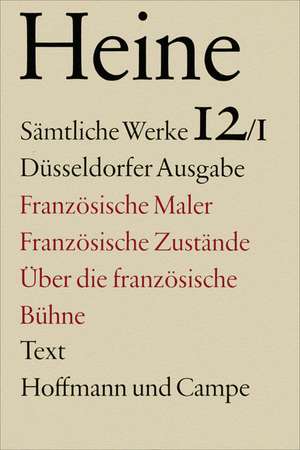 Heine

Sämtliche Werke 12/I

Düsseldorfer Ausgabe

Französische Maler

Französische Zustände

Über die französische Bühne

Text

Hoffmann und Campe